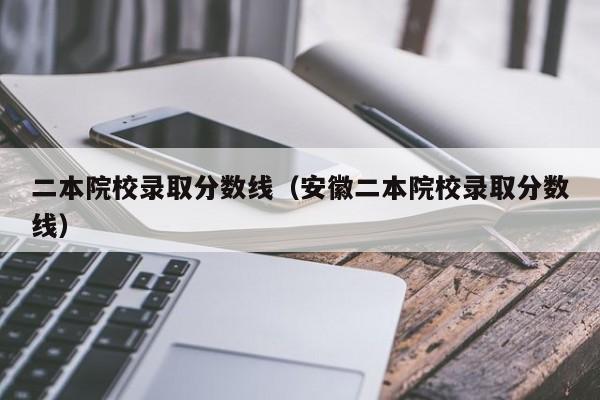 二本院校录取分数线（安徽二本院校录取分数线）